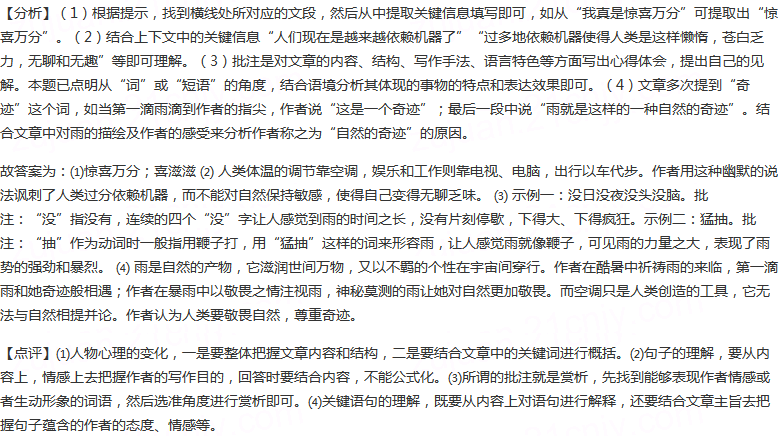 【分析】（1）根据提示，找到横线处所对应的文段，然后从中提取关键信息填写即可，如从“我真是惊喜万分”可提取出“惊喜万分”。（2）结合上下文中的关键信息“人们现在是越来越依赖机器了”“过多地依赖机器使得人类是这样懒惰，苍白乏力，无聊和无趣”等即可理解。（3）批注是对文章的内容、结构、写作手法、语言特色等方面写出心得体会，提出自己的见解。本题已点明从“词”或“短语”的角度，结合语境分析其体现的事物的特点和表达效果即可。（4）文章多次提到“奇迹”这个词，如当第一滴雨滴到作者的指尖，作者说“这是一个奇迹”；最后一段中说“雨就是这样的一种自然的奇迹”。结合文章中对雨的描绘及作者的感受来分析作者称之为“自然的奇迹”的原因。

故答案为：(1)惊喜万分；喜滋滋 (2) 人类体温的调节靠空调，娱乐和工作则靠电视、电脑，出行以车代步。作者用这种幽默的说法讽刺了人类过分依赖机器，而不能对自然保持敏感，使得自己变得无聊乏味。 (3) 示例一：没日没夜没头没脑。批注：“没”指没有，连续的四个“没”字让人感觉到雨的时间之长，没有片刻停歇，下得大、下得疯狂。示例二：猛抽。批注：“抽”作为动词时一般指用鞭子打，用“猛抽”这样的词来形容雨，让人感觉雨就像鞭子，可见雨的力量之大，表现了雨势的强劲和暴烈。 (4) 雨是自然的产物，它滋润世间万物，又以不羁的个性在宇宙间穿行。作者在酷暑中祈祷雨的来临，第一滴雨和她奇迹般相遇；作者在暴雨中以敬畏之情注视雨，神秘莫测的雨让她对自然更加敬畏。而空调只是人类创造的工具，它无法与自然相提并论。作者认为人类要敬畏自然，尊重奇迹。

【点评】(1)人物心理的变化，一是要整体把握文章内容和结构，二是要结合文章中的关键词进行概括。(2)句子的理解，要从内容上，情感上去把握作者的写作目的，回答时要结合内容，不能公式化。(3)所谓的批注就是赏析，先找到能够表现作者情感或者生动形象的词语，然后选准角度进行赏析即可。(4)关键语句的理解，既要从内容上对语句进行解释，还要结合文章主旨去把握句子蕴含的作者的态度、情感等。